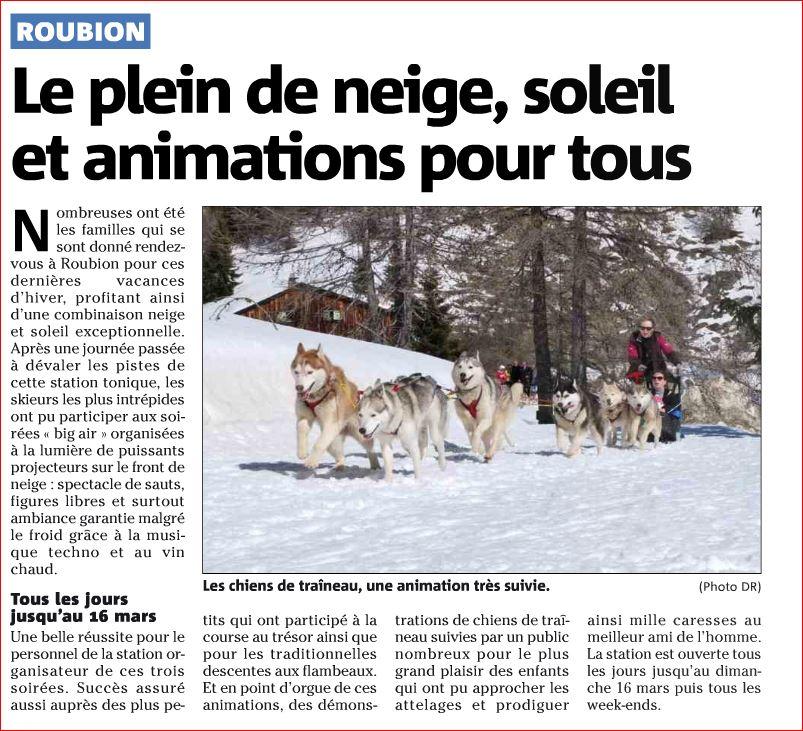 ROUBION

Le plein de neige, soleil et animations pour tous

Nombreuses ont été les familles qui se sont donné rendez-vous à Roubion pour ces dernières vacances d'hiver, profitant ainsi d'une combinaison neige et soleil exceptionnelle. Après une journée passée à dévaler les pistes de cette station tonique, les skieurs les plus intrépides ont pu participer aux soirées « big air » organisées à la lumière de puissants projecteurs sur le front de neige : spectacle de sauts, figures libres et surtout ambiance garantie malgré le froid grâce à la musique techno et au vin chaud.

Tous les jours jusqu'au 16 mars

Une belle réussite pour le personnel de la station organisateur de ces trois soirées. Succès assuré aussi auprès des plus petits qui ont participé à la course au trésor ainsi que pour les traditionnelles descentes aux flambeaux. Et en point d'orgue de ces animations, des démonstrations de chiens de traîneau suivies par un public nombreux pour le plus grand plaisir des enfants qui ont pu approcher les attelages et prodiguer ainsi mille caresses au meilleur ami de l'homme. La station est ouverte tous les jours jusqu'au dimanche 16 mars puis tous les week-ends.

Les chiens de traîneau, une animation très suivie.

(Photo DR)